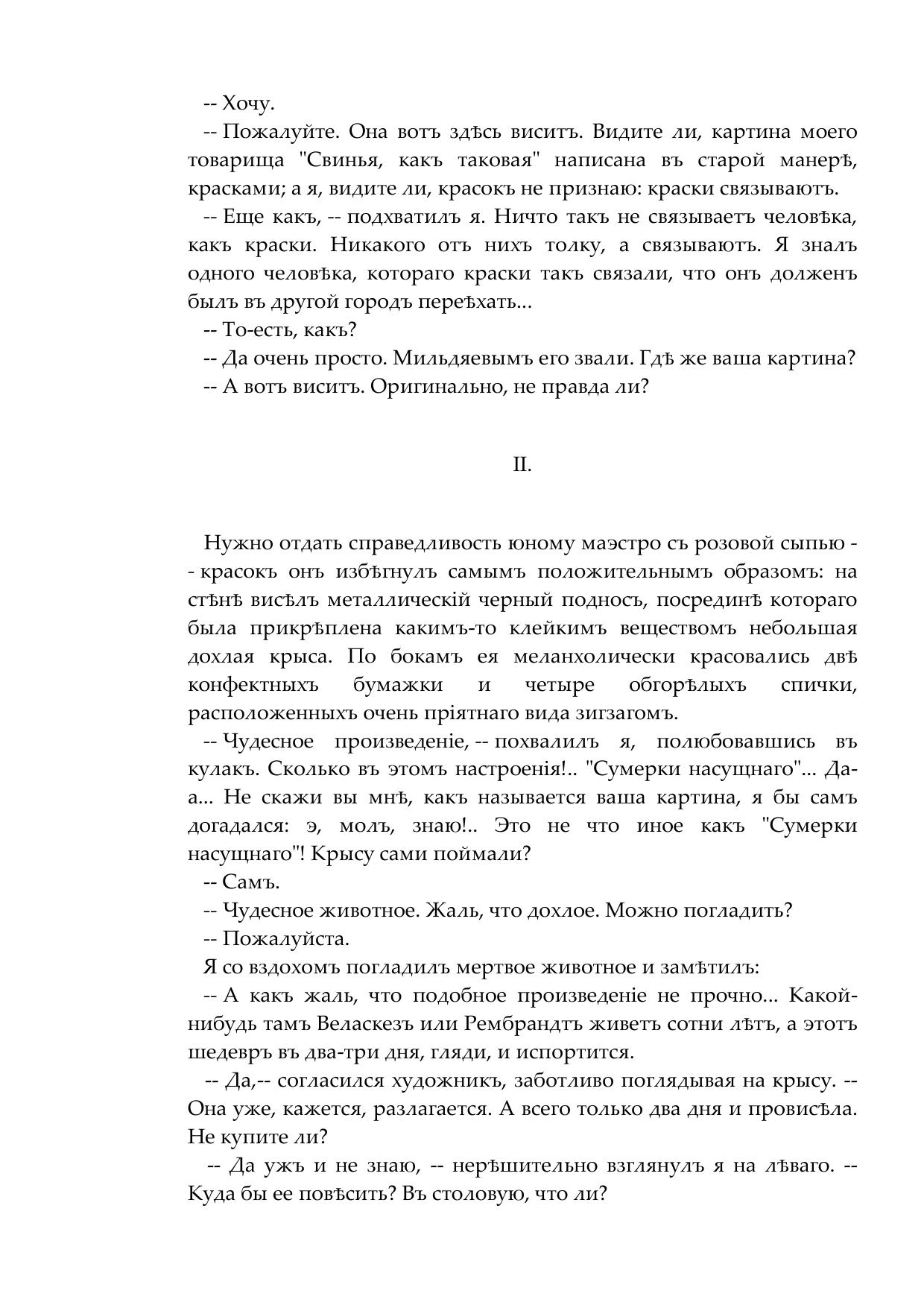 -- Хочу.

-- Пожалуйте. Она вотъ здѣсь виситъ. Видите ли, картина моего товарища "Свинья, какъ таковая" написана въ старой манерѣ, красками; а я, видите ли, красокъ не признаю: краски связываютъ.

-- Еще какъ, -- подхватилъ я. Ничто такъ не связываетъ человѣка, какъ краски. Никакого отъ нихъ толку, а связываютъ. Я зналъ одного человѣка, котораго краски такъ связали, что онъ долженъ былъ въ другой городъ переѣхать...

-- То-есть, какъ?

-- Да очень просто. Мильдяевымъ его звали. Гдѣ же ваша картина?

-- А вотъ виситъ. Оригинально, не правда ли?

II.

Нужно отдать справедливость юному маэстро съ розовой сыпью -- красокъ онъ избѣгнулъ самымъ положительнымъ образомъ: на стѣнѣ висѣлъ металлическій черный подносъ, посрединѣ котораго была прикрѣплена какимъ-то клейкимъ веществомъ небольшая дохлая крыса. По бокамъ ея меланхолически красовались двѣ конфектныхъ бумажки и четыре обгорѣлыхъ спички, расположенныхъ очень пріятнаго вида зигзагомъ.

-- Чудесное произведеніе, -- похвалилъ я, полюбовавшись въ кулакъ. Сколько въ этомъ настроенія!.. "Сумерки насущнаго"... Да-а... Не скажи вы мнѣ, какъ называется ваша картина, я бы самъ догадался: э, молъ, знаю!.. Это не что иное какъ "Сумерки насущнаго"! Крысу сами поймали?

-- Самъ.

-- Чудесное животное. Жаль, что дохлое. Можно погладить?

-- Пожалуйста.

Я со вздохомъ погладилъ мертвое животное и замѣтилъ:

-- А какъ жаль, что подобное произведеніе не прочно... Какой-нибудь тамъ Веласкезъ или Рембрандтъ живетъ сотни лѣтъ, а этотъ шедевръ въ два-три дня, гляди, и испортится.

-- Да,-- согласился художникъ, заботливо поглядывая на крысу. -- Она уже, кажется, разлагается. А всего только два дня и провисѣла. Не купите ли?

-- Да ужъ и не знаю, -- нерѣшительно взглянулъ я на лѣваго. -- Куда бы ее повѣсить? Въ столовую, что ли?